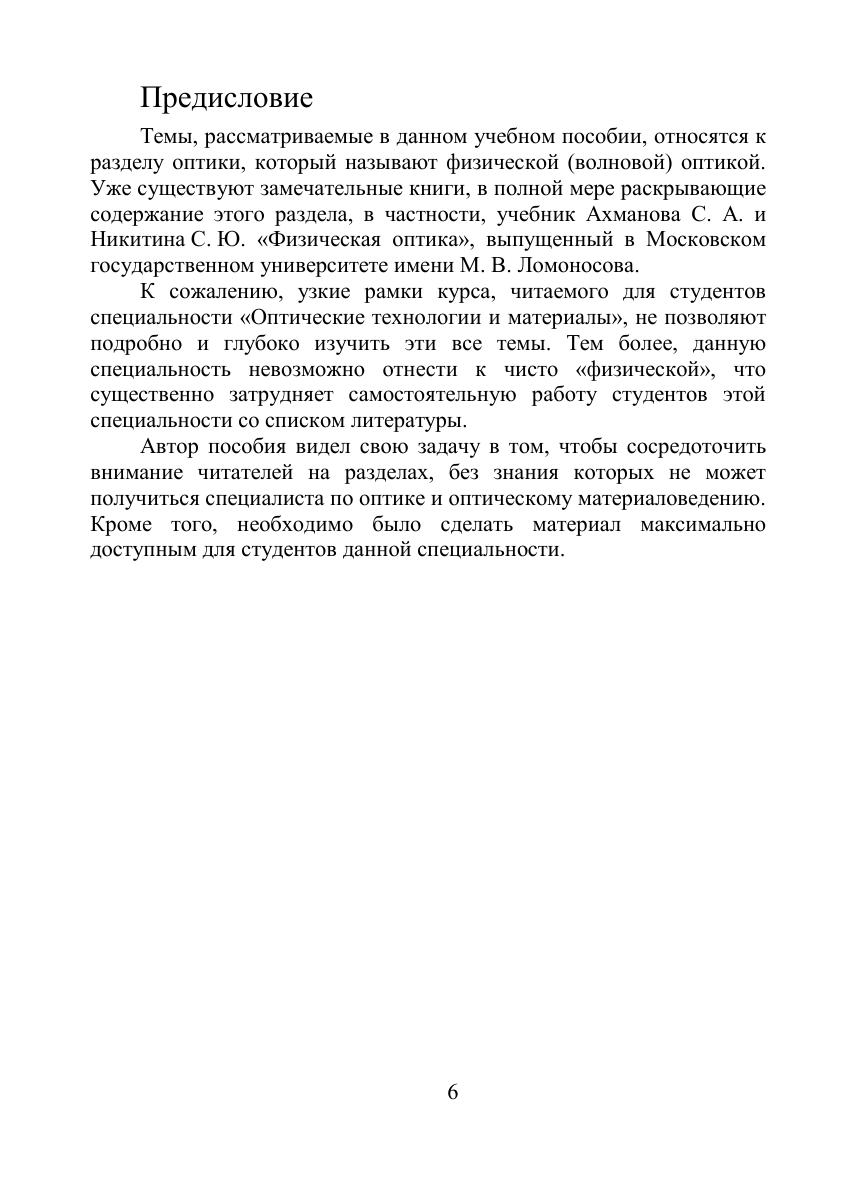 Предисловие

Темы, рассматриваемые в данном учебном пособии, относятся к разделу оптики, который называют физической (волновой) оптикой. Уже существуют замечательные книги, в полной мере раскрывающие содержание этого раздела, в частности, учебник Ахманова С. А. и Никитина С. Ю. «Физическая оптика», выпущенный в Московском государственном университете имени М. В. Ломоносова.

К сожалению, узкие рамки курса, читаемого для студентов специальности «Оптические технологии и материалы», не позволяют подробно и глубоко изучить эти все темы. Тем более, данную специальность невозможно отнести к чисто «физической», что существенно затрудняет самостоятельную работу студентов этой специальности со списком литературы.

Автор пособия видел свою задачу в том, чтобы сосредоточить внимание читателей на разделах, без знания которых не может получиться специалиста по оптике и оптическому материаловедению. Кроме того, необходимо было сделать материал максимально доступным для студентов данной специальности.

6